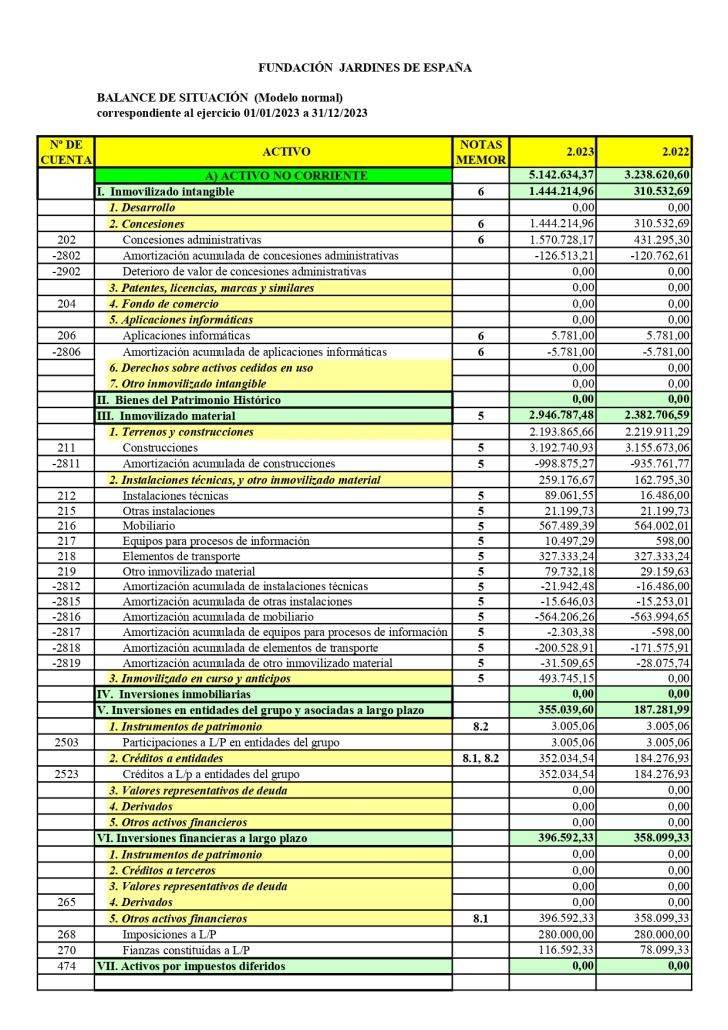 FUNDACIÓN JARDINES DE ESPAÑA

BALANCE DE SITUACIÓN (Modelo normal)
correspondiente al ejercicio 01/01/2023 a 31/12/2023

| Nº DE CUENTA | ACTIVO | NOTAS MEMOR | 2.023 | 2.022 |
|---|---|---|---|---|
| | A) ACTIVO NO CORRIENTE | | 5.142.634,37 | 3.238.620,60 |
| | I. Inmovilizado intangible | 6 | 1.444.214,96 | 310.532,69 |
| | 1. Desarrollo | | 0,00 | 0,00 |
| | 2. Concesiones | 6 | 1.444.214,96 | 310.532,69 |
| 202 | Concesiones administrativas | 6 | 1.570.728,17 | 431.295,30 |
| -2802 | Amortización acumulada de concesiones administrativas | | -126.513,21 | -120.762,61 |
| -2902 | Deterioro de valor de concesiones administrativas | | 0,00 | 0,00 |
| | 3. Patentes, licencias, marcas y similares | | 0,00 | 0,00 |
| 204 | 4. Fondo de comercio | | 0,00 | 0,00 |
| | 5. Aplicaciones informáticas | | 0,00 | 0,00 |
| 206 | Aplicaciones informáticas | 6 | 5.781,00 | 5.781,00 |
| -2806 | Amortización acumulada de aplicaciones informáticas | 6 | -5.781,00 | -5.781,00 |
| | 6. Derechos sobre activos cedidos en uso | | 0,00 | 0,00 |
| | 7. Otro inmovilizado intangible | | 0,00 | 0,00 |
| | II. Bienes del Patrimonio Histórico | | 0,00 | 0,00 |
| | III. Inmovilizado material | 5 | 2.946.787,48 | 2.382.706,59 |
| | 1. Terrenos y construcciones | | 2.193.865,66 | 2.219.911,29 |
| 211 | Construcciones | 5 | 3.192.740,93 | 3.155.673,06 |
| -2811 | Amortización acumulada de construcciones | 5 | -998.875,27 | -935.761,77 |
| | 2. Instalaciones técnicas, y otro inmovilizado material | | 259.176,67 | 162.795,30 |
| 212 | Instalaciones técnicas | 5 | 89.061,55 | 16.486,00 |
| 215 | Otras instalaciones | 5 | 21.199,73 | 21.199,73 |
| 216 | Mobiliario | 5 | 567.489,39 | 564.002,01 |
| 217 | Equipos para procesos de información | 5 | 10.497,29 | 598,00 |
| 218 | Elementos de transporte | 5 | 327.333,24 | 327.333,24 |
| 219 | Otro inmovilizado material | 5 | 79.732,18 | 29.159,63 |
| -2812 | Amortización acumulada de instalaciones técnicas | 5 | -21.942,48 | -16.486,00 |
| -2815 | Amortización acumulada de otras instalaciones | 5 | -15.646,03 | -15.253,01 |
| -2816 | Amortización acumulada de mobiliario | 5 | -564.206,26 | -563.994,65 |
| -2817 | Amortización acumulada de equipos para procesos de información | 5 | -2.303,38 | -598,00 |
| -2818 | Amortización acumulada de elementos de transporte | 5 | -200.528,91 | -171.575,91 |
| -2819 | Amortización acumulada de otro inmovilizado material | 5 | -31.509,65 | -28.075,74 |
| | 3. Inmovilizado en curso y anticipos | 5 | 493.745,15 | 0,00 |
| | IV. Inversiones inmobiliarias | | 0,00 | 0,00 |
| | V. Inversiones en entidades del grupo y asociadas a largo plazo | | 355.039,60 | 187.281,99 |
| | 1. Instrumentos de patrimonio | 8.2 | 3.005,06 | 3.005,06 |
| 2503 | Participaciones a L/P en entidades del grupo | | 3.005,06 | 3.005,06 |
| | 2. Créditos a entidades | 8.1, 8.2 | 352.034,54 | 184.276,93 |
| 2523 | Créditos a L/p a entidades del grupo | | 352.034,54 | 184.276,93 |
| | 3. Valores representativos de deuda | | 0,00 | 0,00 |
| | 4. Derivados | | 0,00 | 0,00 |
| | 5. Otros activos financieros | | 0,00 | 0,00 |
| | VI. Inversiones financieras a largo plazo | | 396.592,33 | 358.099,33 |
| | 1. Instrumentos de patrimonio | | 0,00 | 0,00 |
| | 2. Créditos a terceros | | 0,00 | 0,00 |
| | 3. Valores representativos de deuda | | 0,00 | 0,00 |
| 265 | 4. Derivados | | 0,00 | 0,00 |
| | 5. Otros activos financieros | 8.1 | 396.592,33 | 358.099,33 |
| 268 | Imposiciones a L/P | | 280.000,00 | 280.000,00 |
| 270 | Fianzas constituidas a L/P | | 116.592,33 | 78.099,33 |
| 474 | VII. Activos por impuestos diferidos | | 0,00 | 0,00 |